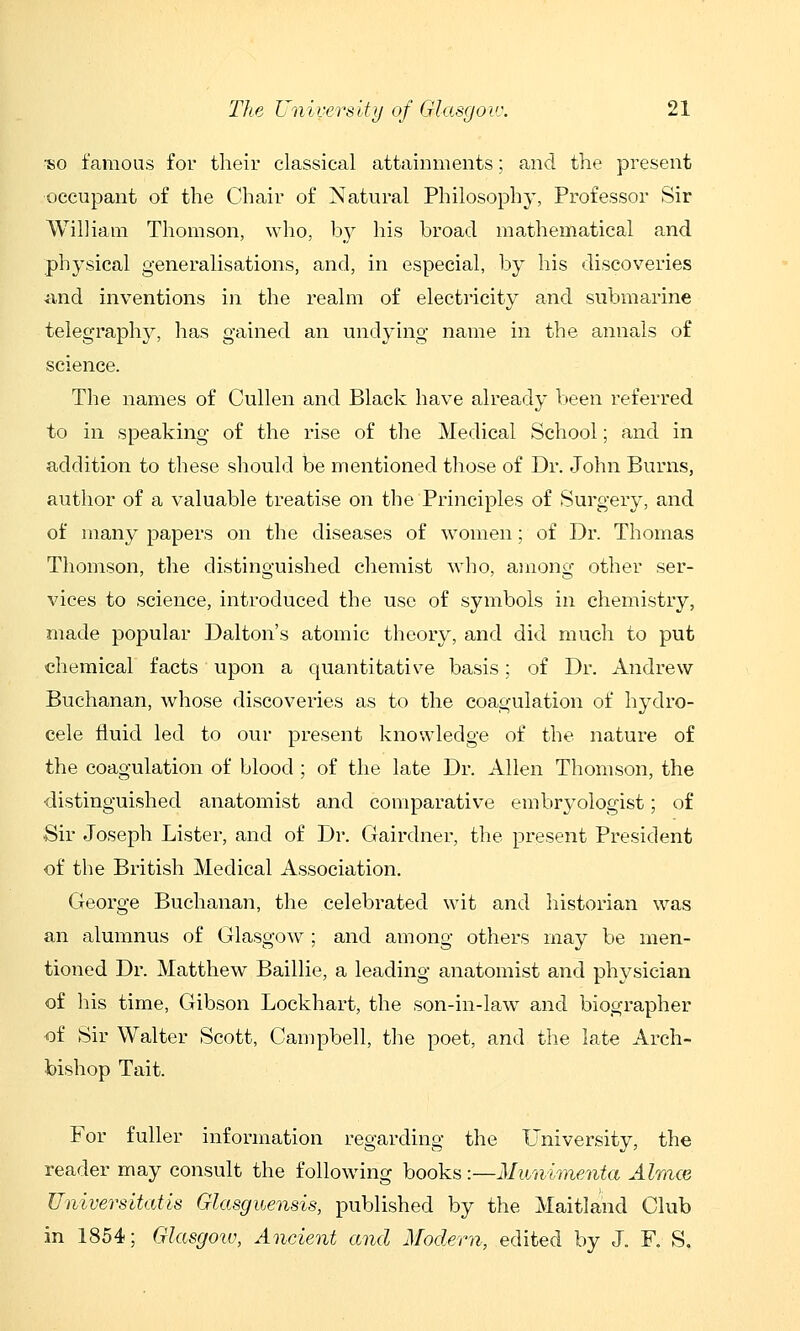 The University of Glasgow. 21

so famous for their classical attainments; and the present occupant of the Chair of Natural Philosophy, Professor Sir William Thomson, who, by his broad mathematical and physical generalisations, and, in especial, by his discoveries and inventions in the realm of electricity and submarine telegraphy, has gained an undying name in the annals of science.

The names of Cullen and Black have already been referred to in speaking of the rise of the Medical School; and in addition to these should be mentioned those of Dr. John Burns, author of a valuable treatise on the Principles of Surgery, and of many papers on the diseases of women; of Dr. Thomas Thomson, the distinguished chemist who, among other services to science, introduced the use of symbols in chemistry, made popular Dalton's atomic theory, and did much to put chemical facts upon a quantitative basis; of Dr. Andrew Buchanan, whose discoveries as to the coagulation of hydrocele fluid led to our present knowledge of the nature of the coagulation of blood; of the late Dr. Allen Thomson, the distinguished anatomist and comparative embryologist; of Sir Joseph Lister, and of Dr. Gairdner, the present President of the British Medical Association.

George Buchanan, the celebrated wit and historian was an alumnus of Glasgow; and among others may be mentioned Dr. Matthew Baillie, a leading anatomist and physician of his time, Gibson Lockhart, the son-in-law and biographer of Sir Walter Scott, Campbell, the poet, and the late Archbishop Tait.

For fuller information regarding the University, the reader may consult the following books:—Munimenta Almæ Universitatis Glasguensis, published by the Maitland Club in 1854; Glasgow, Ancient and Modern, edited by J. F. S.